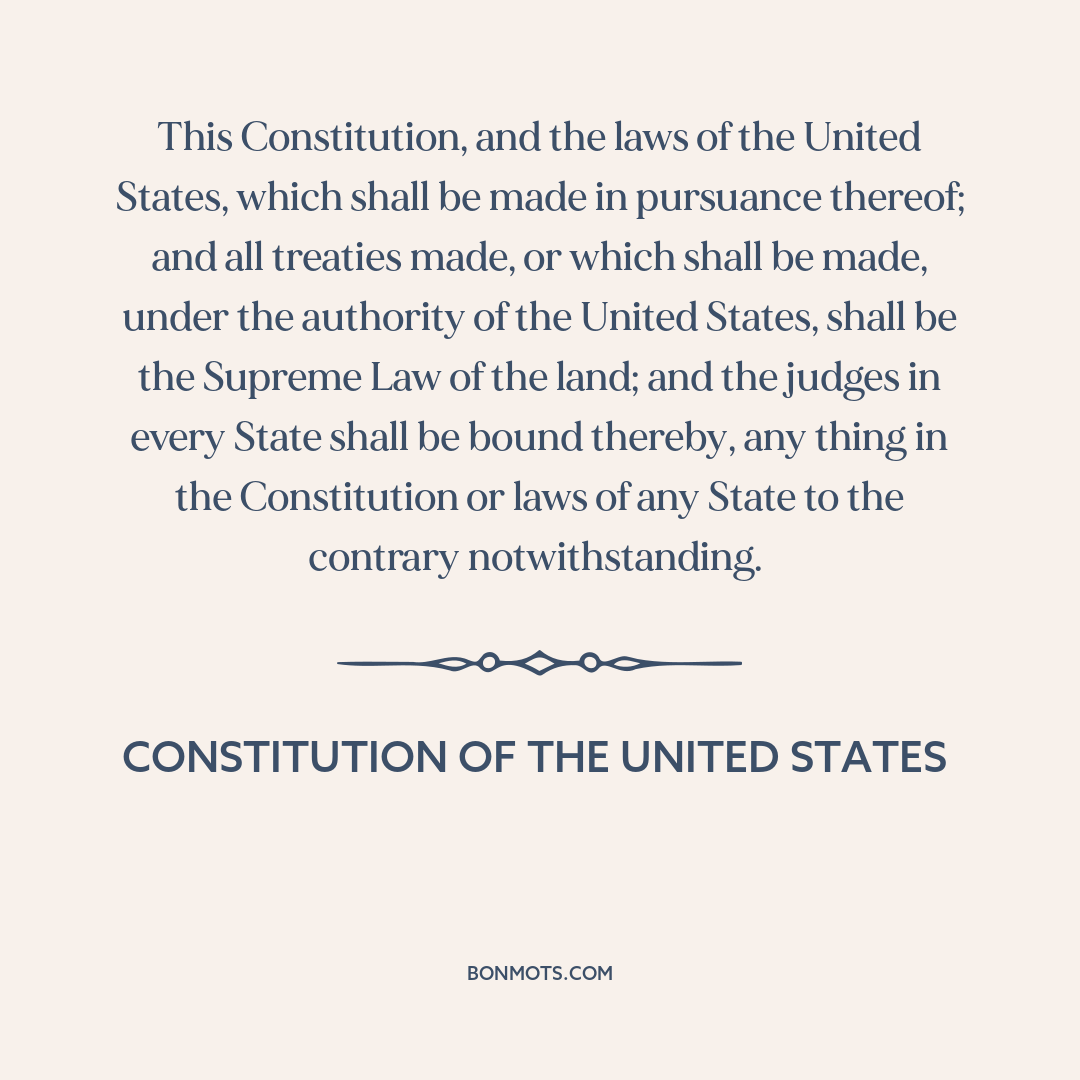 This Constitution, and the laws of the United States, which shall be made in pursuance thereof; and all treaties made, or which shall be made, under the authority of the United States, shall be the Supreme Law of the land; and the judges in every State shall be bound thereby, any thing in the Constitution or laws of any State to the contrary notwithstanding.

CONSTITUTION OF THE UNITED STATES

BONMOTS.COM